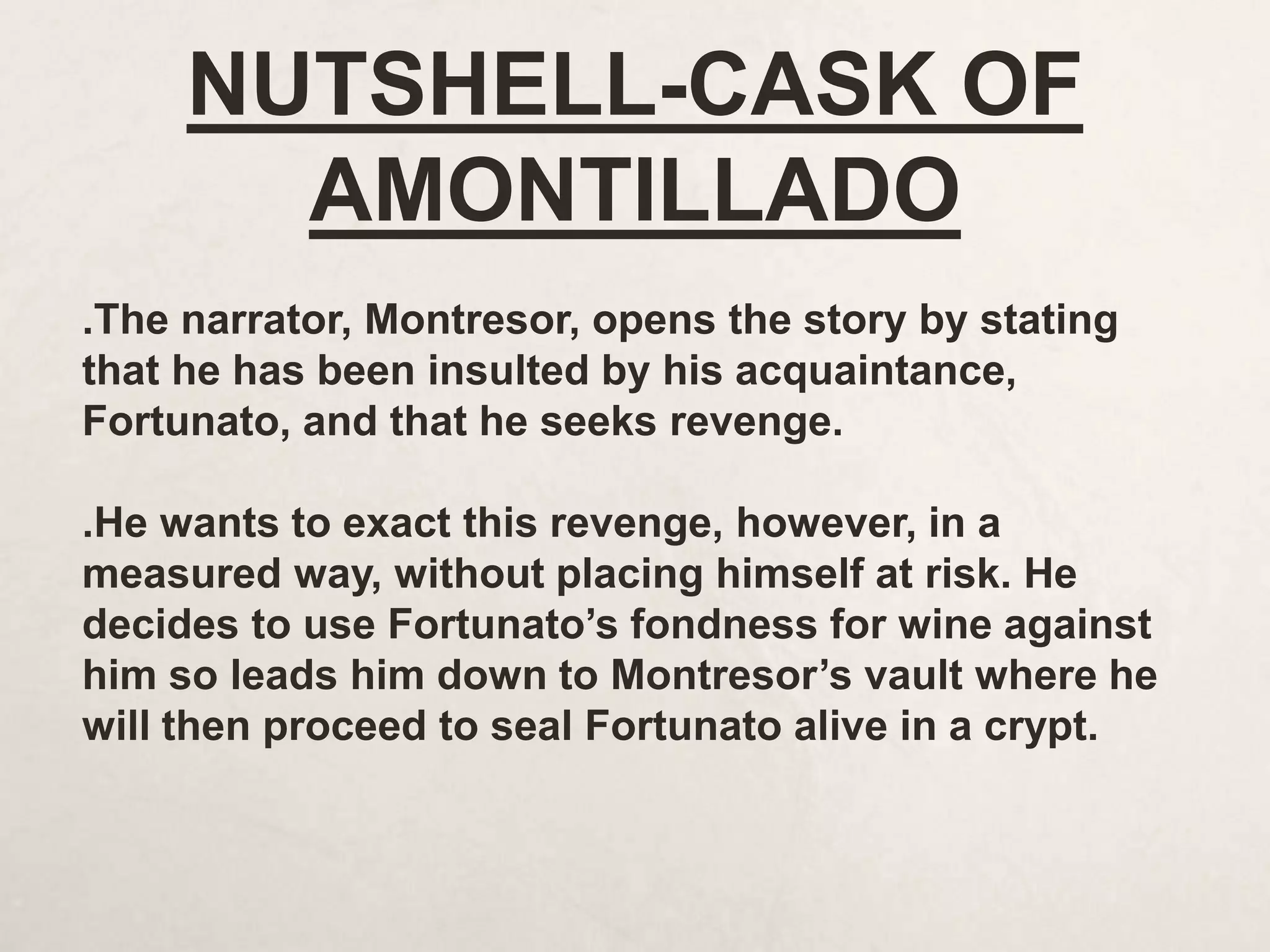 NUTSHELL-CASK OF AMONTILLADO

.The narrator, Montresor, opens the story by stating that he has been insulted by his acquaintance, Fortunato, and that he seeks revenge.

.He wants to exact this revenge, however, in a measured way, without placing himself at risk. He decides to use Fortunato's fondness for wine against him so leads him down to Montresor's vault where he will then proceed to seal Fortunato alive in a crypt.